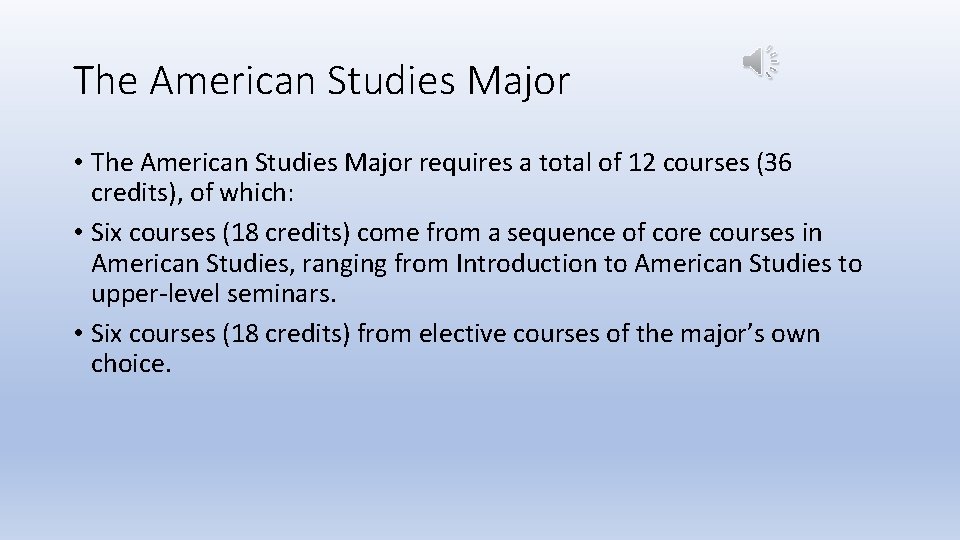 The American Studies Major

• The American Studies Major requires a total of 12 courses (36 credits), of which:
• Six courses (18 credits) come from a sequence of core courses in American Studies, ranging from Introduction to American Studies to upper-level seminars.
• Six courses (18 credits) from elective courses of the major's own choice.